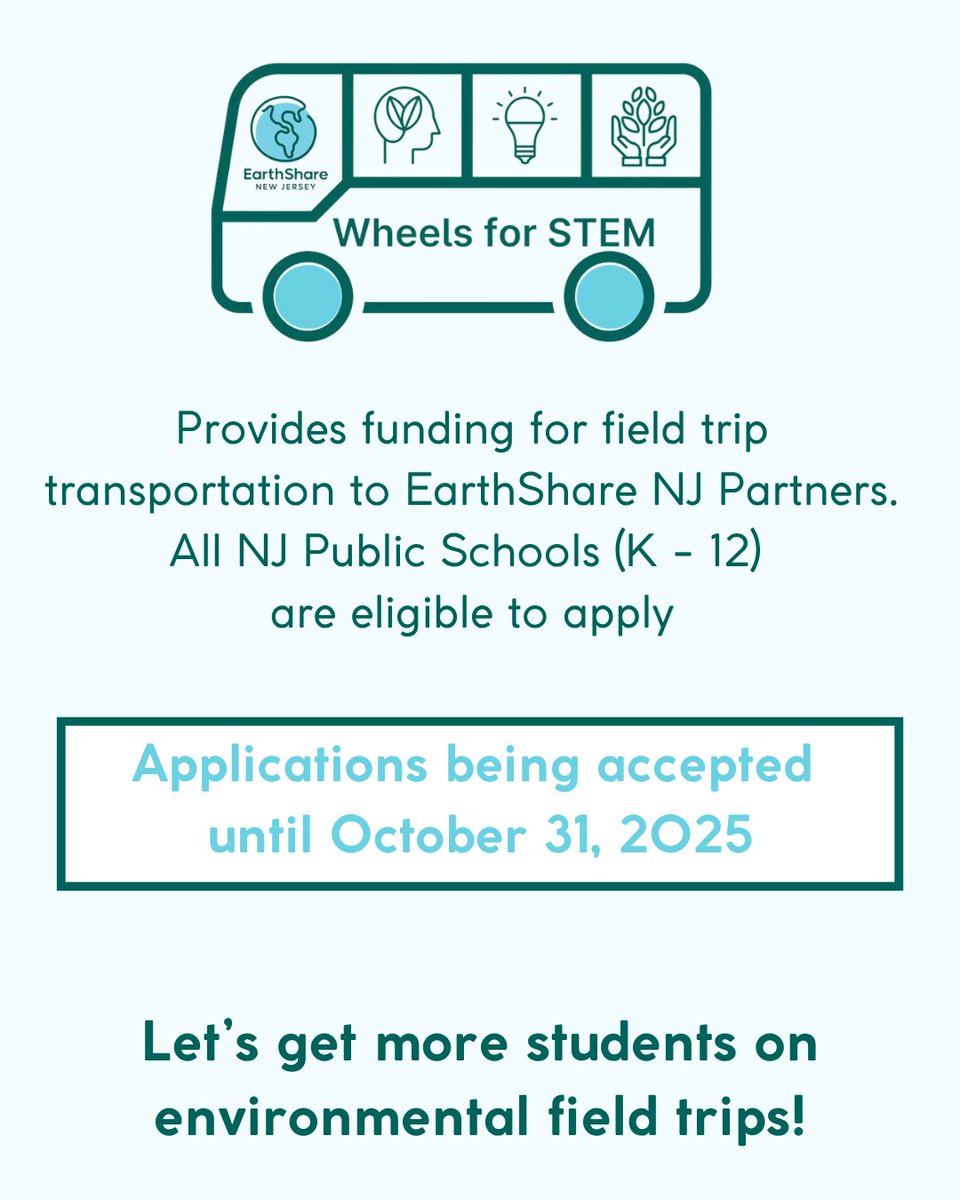 EarthShare
NEW JERSEY

Wheels for STEM

Provides funding for field trip transportation to EarthShare NJ Partners. All NJ Public Schools (K - 12) are eligible to apply

Applications being accepted until October 31, 2025

Let's get more students on environmental field trips!